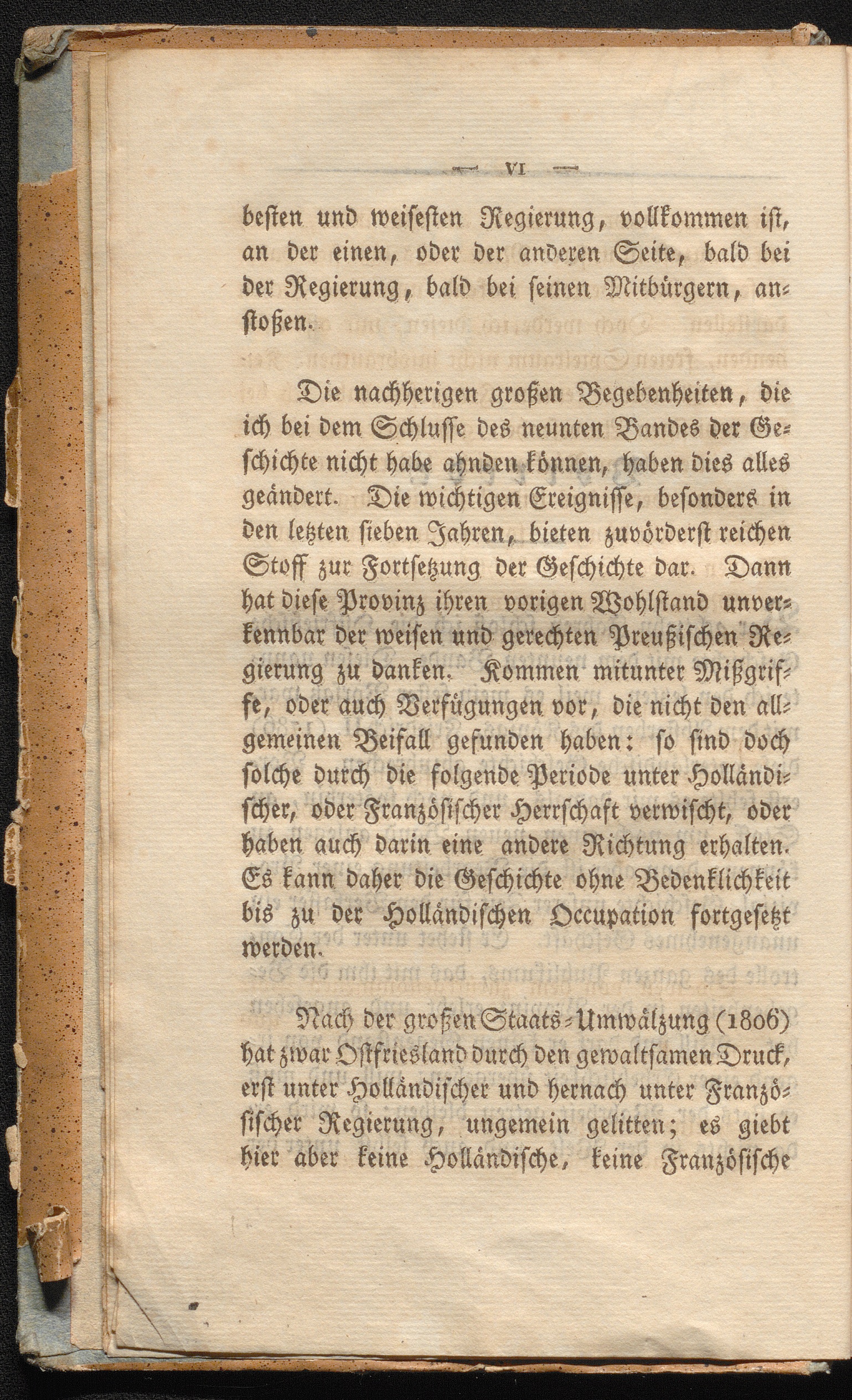 — VI —

besten und weisesten Regierung, vollkommen ist, an der einen, oder der anderen Seite, bald bei der Regierung, bald bei seinen Mitbürgern, anstoßen.

Die nachherigen großen Begebenheiten, die ich bei dem Schlusse des neunten Bandes der Geschichte nicht habe ahnden können, haben dies alles geändert. Die wichtigen Ereignisse, besonders in den letzten sieben Jahren, bieten zuvörderst reichen Stoff zur Fortsetzung der Geschichte dar. Dann hat diese Provinz ihren vorigen Wohlstand unverkennbar der weisen und gerechten Preußischen Regierung zu danken. Kommen mitunter Mißgriffe, oder auch Verfügungen vor, die nicht den allgemeinen Beifall gefunden haben: so sind doch solche durch die folgende Periode unter Holländischer, oder Französischer Herrschaft verwischt, oder haben auch darin eine andere Richtung erhalten. Es kann daher die Geschichte ohne Bedenklichkeit bis zu der Holländischen Occupation fortgesetzt werden.

Nach der großen Staats-Umwälzung (1806) hat zwar Ostfriesland durch den gewaltsamen Druck, erst unter Holländischer und hernach unter Französischer Regierung, ungemein gelitten; es giebt hier aber keine Holländische, keine Französische